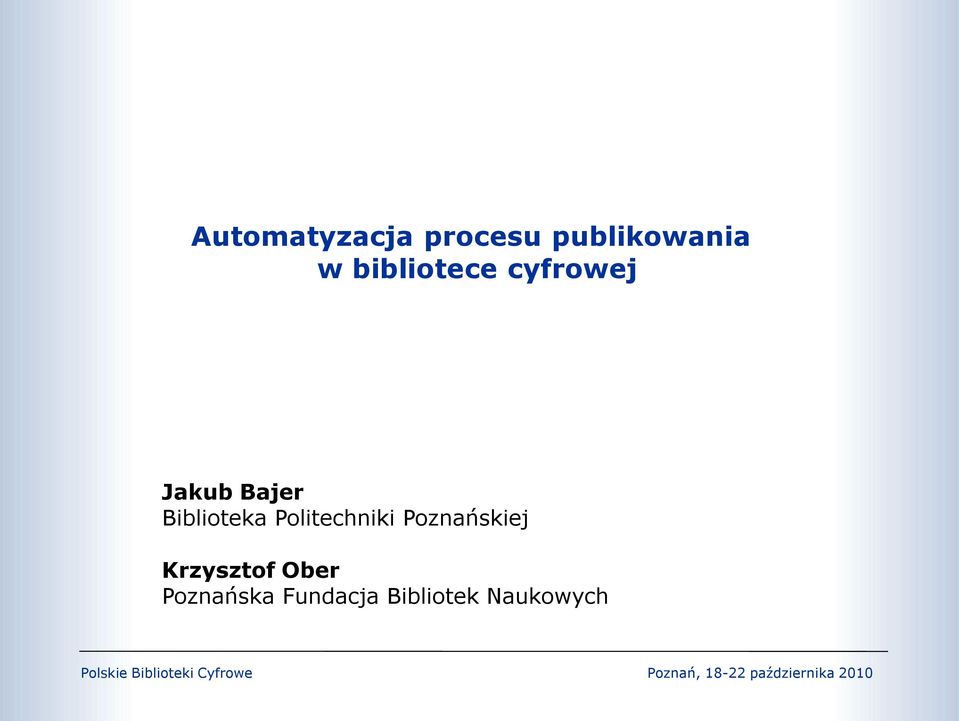 Automatyzacja procesu publikowania w bibliotece cyfrowej

Jakub Bajer
Biblioteka Politechniki Poznańskiej

Krzysztof Ober
Poznańska Fundacja Bibliotek Naukowych

Polskie Biblioteki Cyfrowe

Poznań, 18-22 października 2010